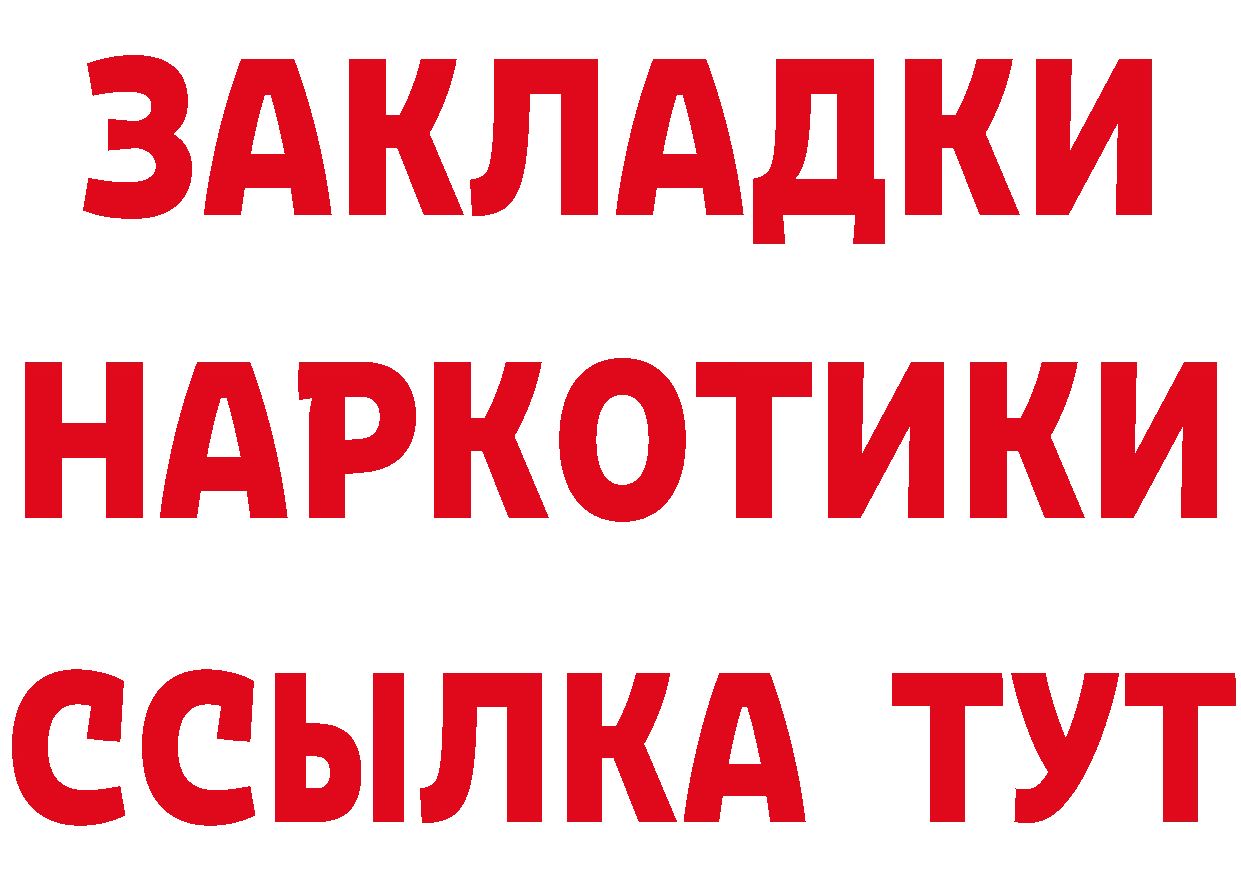 ЗАКЛАДКИ НАРКОТИКИ ССЫЛКА ТУТ